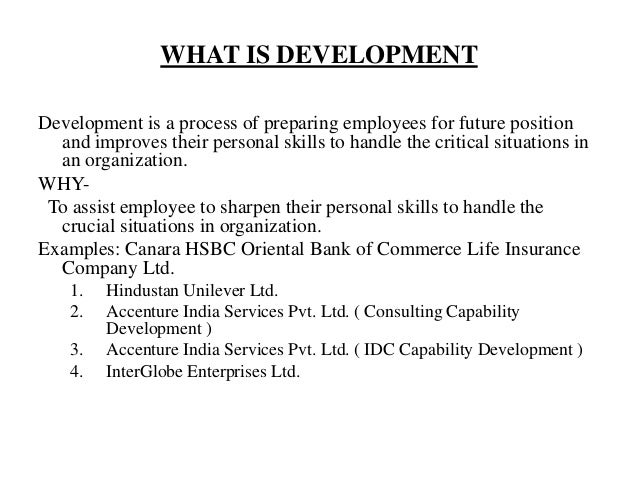 WHAT IS DEVELOPMENT

Development is a process of preparing employees for future position and improves their personal skills to handle the critical situations in an organization.

WHY-

To assist employee to sharpen their personal skills to handle the crucial situations in organization.

Examples: Canara HSBC Oriental Bank of Commerce Life Insurance Company Ltd.

1. Hindustan Unilever Ltd.
2. Accenture India Services Pvt. Ltd. ( Consulting Capability Development )
3. Accenture India Services Pvt. Ltd. ( IDC Capability Development )
4. InterGlobe Enterprises Ltd.